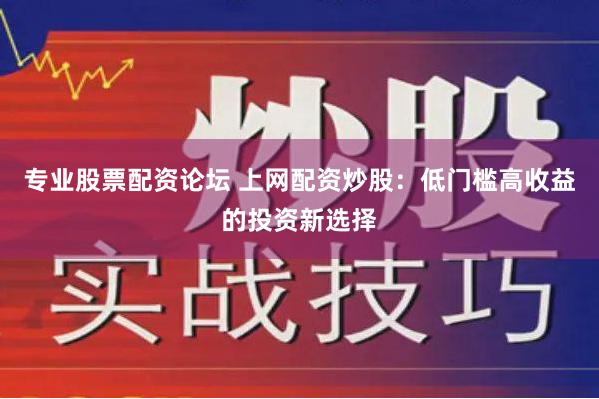 炒股

专业股票配资论坛 上网配资炒股：低门槛高收益的投资新选择

实战技巧